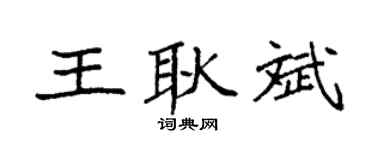 王耿斌

词典网